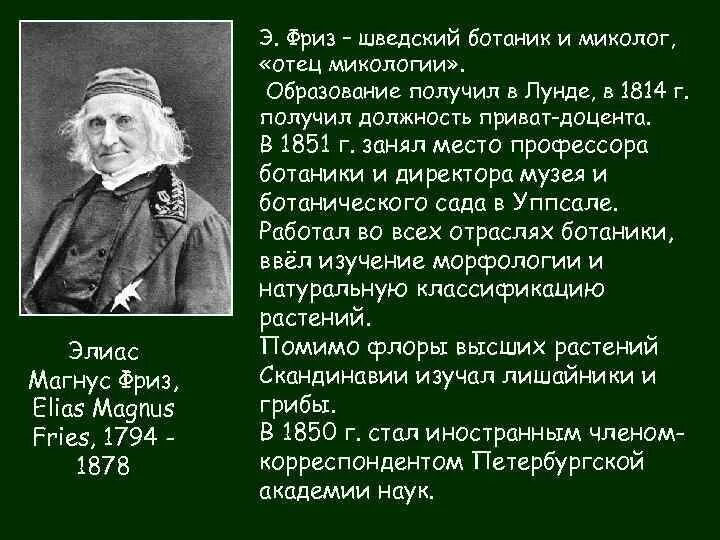 Э. Фриз – шведский ботаник и миколог, «отец микологии».
Образование получил в Лунде, в 1814 г. получил должность приват-доцента.
В 1851 г. занял место профессора ботаники и директора музея и ботанического сада в Уппсале.
Работал во всех отраслях ботаники, ввёл изучение морфологии и натуральную классификацию растений.
Помимо флоры высших растений Скандинавии изучал лишайники и грибы.
В 1850 г. стал иностранным членом-корреспондентом Петербургской академии наук.

Элиас Магнус Фриз, Elias Magnus Fries, 1794 - 1878